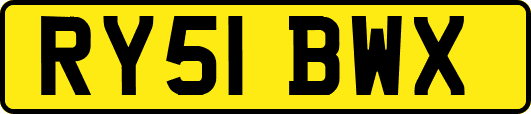 RY51 BWX